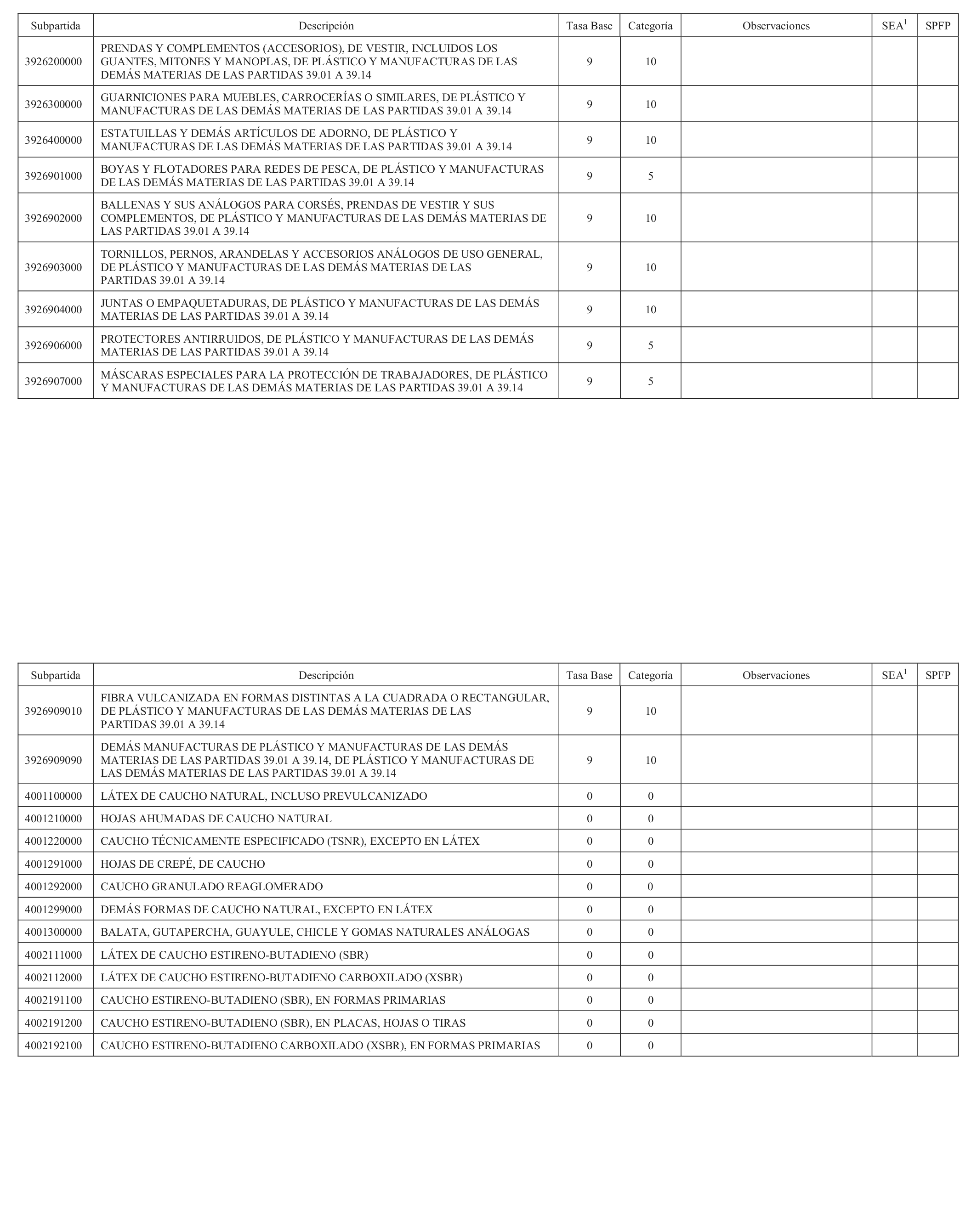 | Subpartida | Descripción | Tasa Base | Categoría | Observaciones | SEA$^1$ | SPFP |
|---|---|---|---|---|---|---|
| 3926200000 | PRENDAS Y COMPLEMENTOS (ACCESORIOS), DE VESTIR, INCLUIDOS LOS GUANTES, MITONES Y MANOPLAS, DE PLÁSTICO Y MANUFACTURAS DE LAS DEMÁS MATERIAS DE LAS PARTIDAS 39.01 A 39.14 | 9 | 10 | | | |
| 3926300000 | GUARNICIONES PARA MUEBLES, CARROCERÍAS O SIMILARES, DE PLÁSTICO Y MANUFACTURAS DE LAS DEMÁS MATERIAS DE LAS PARTIDAS 39.01 A 39.14 | 9 | 10 | | | |
| 3926400000 | ESTATUILLAS Y DEMÁS ARTÍCULOS DE ADORNO, DE PLÁSTICO Y MANUFACTURAS DE LAS DEMÁS MATERIAS DE LAS PARTIDAS 39.01 A 39.14 | 9 | 10 | | | |
| 3926901000 | BOYAS Y FLOTADORES PARA REDES DE PESCA, DE PLÁSTICO Y MANUFACTURAS DE LAS DEMÁS MATERIAS DE LAS PARTIDAS 39.01 A 39.14 | 9 | 5 | | | |
| 3926902000 | BALLENAS Y SUS ANÁLOGOS PARA CORSÉS, PRENDAS DE VESTIR Y SUS COMPLEMENTOS, DE PLÁSTICO Y MANUFACTURAS DE LAS DEMÁS MATERIAS DE LAS PARTIDAS 39.01 A 39.14 | 9 | 10 | | | |
| 3926903000 | TORNILLOS, PERNOS, ARANDELAS Y ACCESORIOS ANÁLOGOS DE USO GENERAL, DE PLÁSTICO Y MANUFACTURAS DE LAS DEMÁS MATERIAS DE LAS PARTIDAS 39.01 A 39.14 | 9 | 10 | | | |
| 3926904000 | JUNTAS O EMPAQUETADURAS, DE PLÁSTICO Y MANUFACTURAS DE LAS DEMÁS MATERIAS DE LAS PARTIDAS 39.01 A 39.14 | 9 | 10 | | | |
| 3926906000 | PROTECTORES ANTIRRUIDOS, DE PLÁSTICO Y MANUFACTURAS DE LAS DEMÁS MATERIAS DE LAS PARTIDAS 39.01 A 39.14 | 9 | 5 | | | |
| 3926907000 | MÁSCARAS ESPECIALES PARA LA PROTECCIÓN DE TRABAJADORES, DE PLÁSTICO Y MANUFACTURAS DE LAS DEMÁS MATERIAS DE LAS PARTIDAS 39.01 A 39.14 | 9 | 5 | | | |

| Subpartida | Descripción | Tasa Base | Categoría | Observaciones | SEA$^1$ | SPFP |
|---|---|---|---|---|---|---|
| 3926909010 | FIBRA VULCANIZADA EN FORMAS DISTINTAS A LA CUADRADA O RECTANGULAR, DE PLÁSTICO Y MANUFACTURAS DE LAS DEMÁS MATERIAS DE LAS PARTIDAS 39.01 A 39.14 | 9 | 10 | | | |
| 3926909090 | DEMÁS MANUFACTURAS DE PLÁSTICO Y MANUFACTURAS DE LAS DEMÁS MATERIAS DE LAS PARTIDAS 39.01 A 39.14, DE PLÁSTICO Y MANUFACTURAS DE LAS DEMÁS MATERIAS DE LAS PARTIDAS 39.01 A 39.14 | 9 | 10 | | | |
| 4001100000 | LÁTEX DE CAUCHO NATURAL, INCLUSO PREVULCANIZADO | 0 | 0 | | | |
| 4001210000 | HOJAS AHUMADAS DE CAUCHO NATURAL | 0 | 0 | | | |
| 4001220000 | CAUCHO TÉCNICAMENTE ESPECIFICADO (TSNR), EXCEPTO EN LÁTEX | 0 | 0 | | | |
| 4001291000 | HOJAS DE CREPÉ, DE CAUCHO | 0 | 0 | | | |
| 4001292000 | CAUCHO GRANULADO REAGLOMERADO | 0 | 0 | | | |
| 4001299000 | DEMÁS FORMAS DE CAUCHO NATURAL, EXCEPTO EN LÁTEX | 0 | 0 | | | |
| 4001300000 | BALATA, GUTAPERCHA, GUAYULE, CHICLE Y GOMAS NATURALES ANÁLOGAS | 0 | 0 | | | |
| 4002111000 | LÁTEX DE CAUCHO ESTIRENO-BUTADIENO (SBR) | 0 | 0 | | | |
| 4002112000 | LÁTEX DE CAUCHO ESTIRENO-BUTADIENO CARBOXILADO (XSBR) | 0 | 0 | | | |
| 4002191100 | CAUCHO ESTIRENO-BUTADIENO (SBR), EN FORMAS PRIMARIAS | 0 | 0 | | | |
| 4002191200 | CAUCHO ESTIRENO-BUTADIENO (SBR), EN PLACAS, HOJAS O TIRAS | 0 | 0 | | | |
| 4002192100 | CAUCHO ESTIRENO-BUTADIENO CARBOXILADO (XSBR), EN FORMAS PRIMARIAS | 0 | 0 | | | |